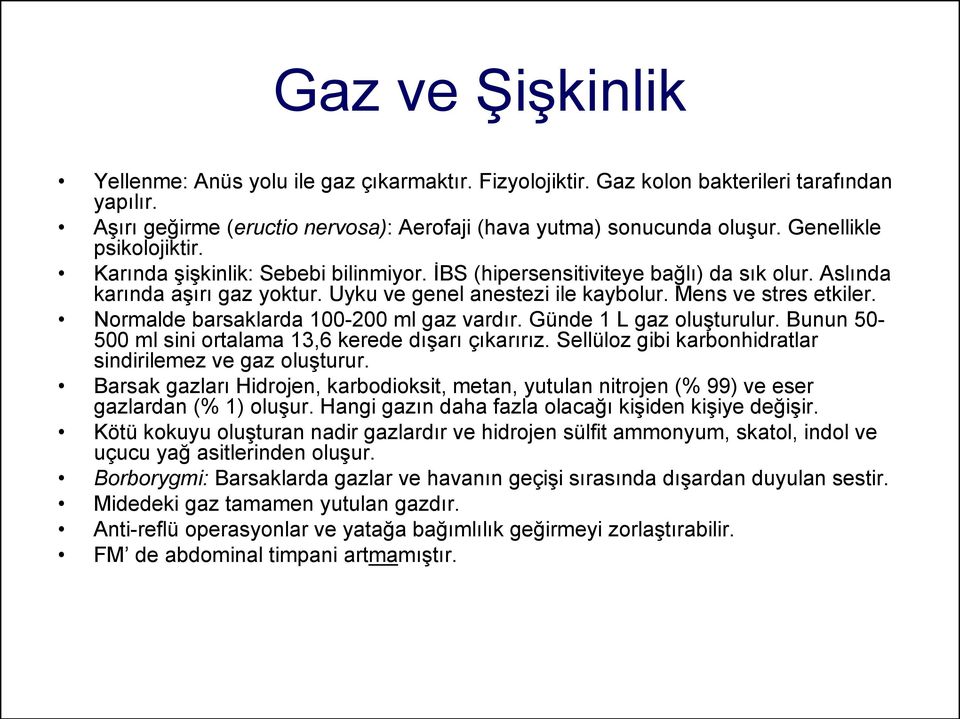 Gaz ve Şişkinlik

• Yellenme: Anüs yolu ile gaz çıkarmaktır. Fizyolojiktir. Gaz kolon bakterileri tarafından yapılır.
• Aşırı geğirme (eructio nervosa): Aerofaji (hava yutma) sonucunda oluşur. Genellikle psikolojiktir.
• Karında şişkinlik: Sebebi bilinmiyor. İBS (hipersensitiviteye bağlı) da sık olur. Aslında karında aşırı gaz yoktur. Uyku ve genel anestezi ile kaybolur. Mens ve stres etkiler.
• Normalde barsaklarda 100-200 ml gaz vardır. Günde 1 L gaz oluşturulur. Bunun 50-500 ml sini ortalama 13,6 kerede dışarı çıkarırız. Sellüloz gibi karbonhidratlar sindirilemez ve gaz oluşturur.
• Barsak gazları Hidrojen, karbodioksit, metan, yutulan nitrojen (% 99) ve eser gazlardan (% 1) oluşur. Hangi gazın daha fazla olacağı kişiden kişiye değişir.
• Kötü kokuyu oluşturan nadir gazlardır ve hidrojen sülfit ammonyum, skatol, indol ve uçucu yağ asitlerinden oluşur.
• Borborygmi: Barsaklarda gazlar ve havanın geçişi sırasında dışardan duyulan sestir.
• Midedeki gaz tamamen yutulan gazdır.
• Anti-reflü operasyonlar ve yatağa bağımlılık geğirmeyi zorlaştırabilir.
• FM' de abdominal timpani artmamıştır.